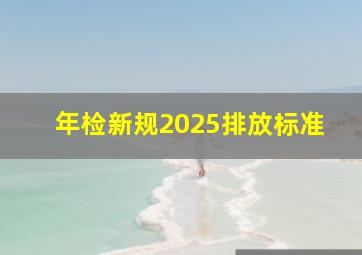 年检新规2025排放标准